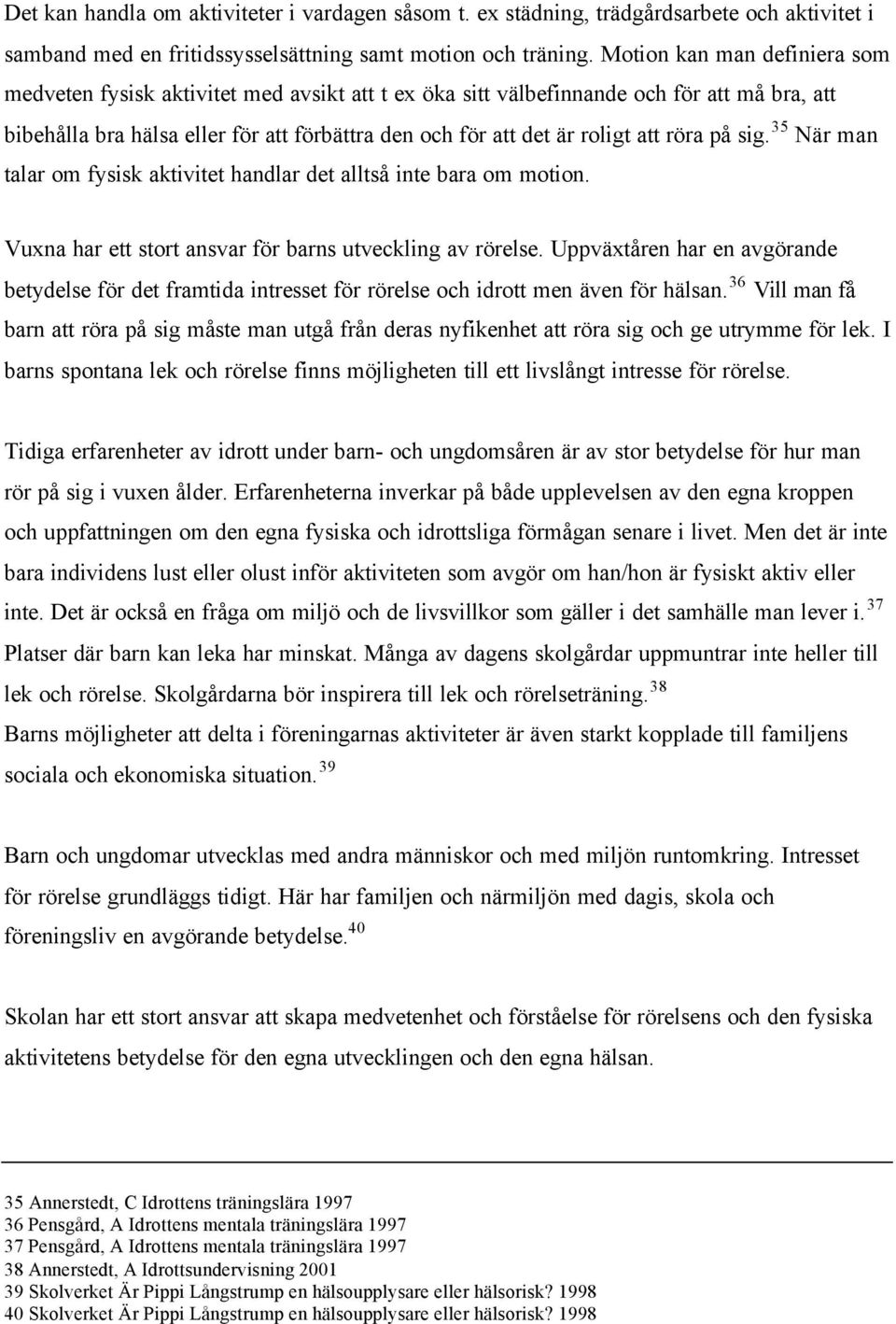 Det kan handla om aktiviteter i vardagen såsom t. ex städning, trädgårdsarbete och aktivitet i samband med en fritidssysselsättning samt motion och träning. Motion kan man definiera som medveten fysisk aktivitet med avsikt att t ex öka sitt välbefinnande och för att må bra, att bibehålla bra hälsa eller för att förbättra den och för att det är roligt att röra på sig.$^{35}$ När man talar om fysisk aktivitet handlar det alltså inte bara om motion.

Vuxna har ett stort ansvar för barns utveckling av rörelse. Uppväxtåren har en avgörande betydelse för det framtida intresset för rörelse och idrott men även för hälsan.$^{36}$ Vill man få barn att röra på sig måste man utgå från deras nyfikenhet att röra sig och ge utrymme för lek. I barns spontana lek och rörelse finns möjligheten till ett livslångt intresse för rörelse.

Tidiga erfarenheter av idrott under barn- och ungdomsåren är av stor betydelse för hur man rör på sig i vuxen ålder. Erfarenheterna inverkar på både upplevelsen av den egna kroppen och uppfattningen om den egna fysiska och idrottsliga förmågan senare i livet. Men det är inte bara individens lust eller olust inför aktiviteten som avgör om han/hon är fysiskt aktiv eller inte. Det är också en fråga om miljö och de livsvillkor som gäller i det samhälle man lever i.$^{37}$ Platser där barn kan leka har minskat. Många av dagens skolgårdar uppmuntrar inte heller till lek och rörelse. Skolgårdarna bör inspirera till lek och rörelseträning.$^{38}$ Barns möjligheter att delta i föreningarnas aktiviteter är även starkt kopplade till familjens sociala och ekonomiska situation.$^{39}$

Barn och ungdomar utvecklas med andra människor och med miljön runtomkring. Intresset för rörelse grundläggs tidigt. Här har familjen och närmiljön med dagis, skola och föreningsliv en avgörande betydelse.$^{40}$

Skolan har ett stort ansvar att skapa medvetenhet och förståelse för rörelsens och den fysiska aktivitetens betydelse för den egna utvecklingen och den egna hälsan.

35 Annerstedt, C Idrottens träningslära 1997
36 Pensgård, A Idrottens mentala träningslära 1997
37 Pensgård, A Idrottens mentala träningslära 1997
38 Annerstedt, A Idrottsundervisning 2001
39 Skolverket Är Pippi Långstrump en hälsoupplysare eller hälsorisk? 1998
40 Skolverket Är Pippi Långstrump en hälsoupplysare eller hälsorisk? 1998